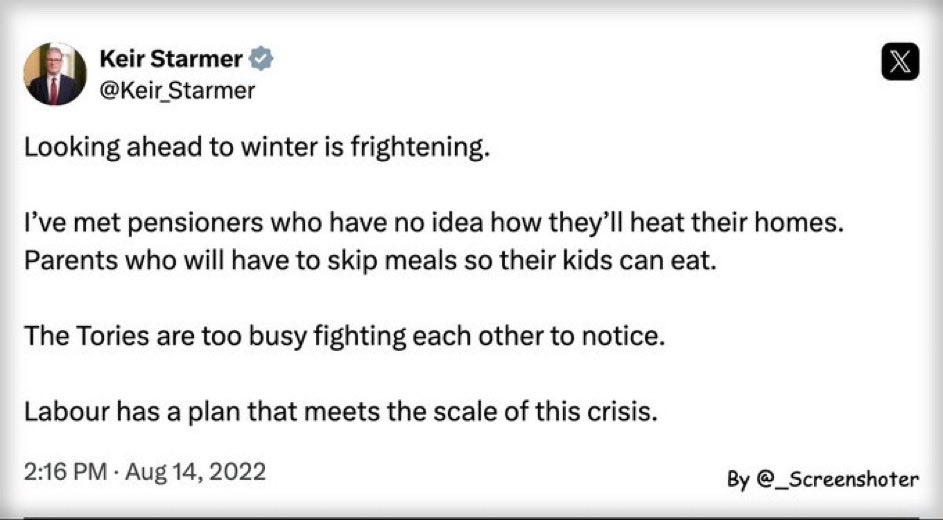 Keir Starmer
@Keir_Starmer

Looking ahead to winter is frightening.

I've met pensioners who have no idea how they'll heat their homes. Parents who will have to skip meals so their kids can eat.

The Tories are too busy fighting each other to notice.

Labour has a plan that meets the scale of this crisis.

2:16 PM · Aug 14, 2022

By @_Screenshoter